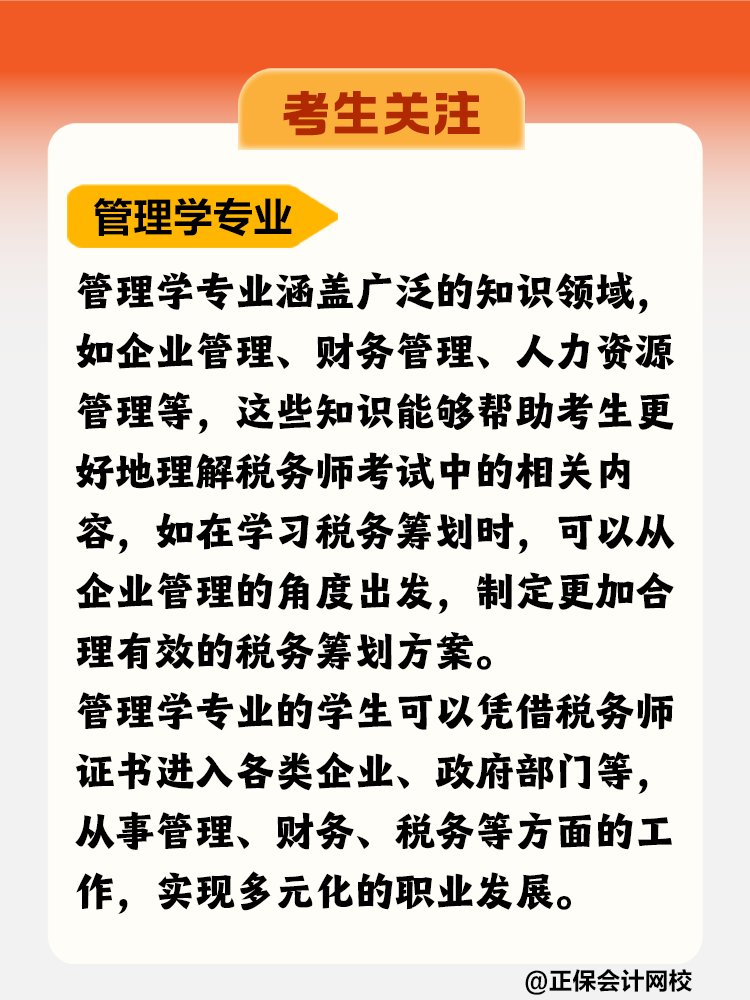 考生关注

管理学专业

管理学专业涵盖广泛的知识领域，如企业管理、财务管理、人力资源管理等，这些知识能够帮助考生更好地理解税务师考试中的相关内容，如在学习税务筹划时，可以从企业管理的角度出发，制定更加合理有效的税务筹划方案。

管理学专业的学生可以凭借税务师证书进入各类企业、政府部门等，从事管理、财务、税务等方面的工作，实现多元化的职业发展。

@正保会计网校